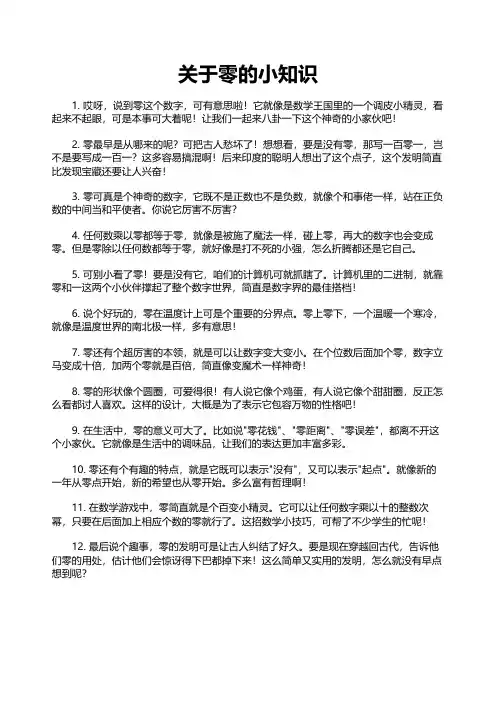 关于零的小知识

1. 哎呀，说到零这个数字，可有意思啦！它就像是数学王国里的一个调皮小精灵，看起来不起眼，可是本事可大着呢！让我们一起来八卦一下这个神奇的小家伙吧！

2. 零最早是从哪来的呢？可把古人愁坏了！想想看，要是没有零，那写一百零一，岂不是要写成一百一？这多容易搞混啊！后来印度的聪明人想出了这个点子，这个发明简直比发现宝藏还要让人兴奋！

3. 零可真是个神奇的数字，它既不是正数也不是负数，就像个和事佬一样，站在正负数的中间当和平使者。你说它厉害不厉害？

4. 任何数乘以零都等于零，就像是被施了魔法一样，碰上零，再大的数字也会变成零。但是零除以任何数都等于零，就好像是打不死的小强，怎么折腾都还是它自己。

5. 可别小看了零！要是没有它，咱们的计算机可就抓瞎了。计算机里的二进制，就靠零和一这两个小伙伴撑起了整个数字世界，简直是数字界的最佳搭档！

6. 说个好玩的，零在温度计上可是个重要的分界点。零上零下，一个温暖一个寒冷，就像是温度世界的南北极一样，多有意思！

7. 零还有个超厉害的本领，就是可以让数字变大变小。在个位数后面加个零，数字立马变成十倍，加两个零就是百倍，简直像变魔术一样神奇！

8. 零的形状像个圆圈，可爱得很！有人说它像个鸡蛋，有人说它像个甜甜圈，反正怎么看都讨人喜欢。这样的设计，大概是为了表示它包容万物的性格吧！

9. 在生活中，零的意义可大了。比如说"零花钱"、"零距离"、"零误差"，都离不开这个小家伙。它就像是生活中的调味品，让我们的表达更加丰富多彩。

10. 零还有个有趣的特点，就是它既可以表示"没有"，又可以表示"起点"。就像新的一年从零点开始，新的希望也从零开始。多么富有哲理啊！

11. 在数学游戏中，零简直就是个百变小精灵。它可以让任何数字乘以十的整数次幂，只要在后面加上相应个数的零就行了。这招数学小技巧，可帮了不少学生的忙呢！

12. 最后说个趣事，零的发明可是让古人纠结了好久。要是现在穿越回古代，告诉他们零的用处，估计他们会惊讶得下巴都掉下来！这么简单又实用的发明，怎么就没有早点想到呢？